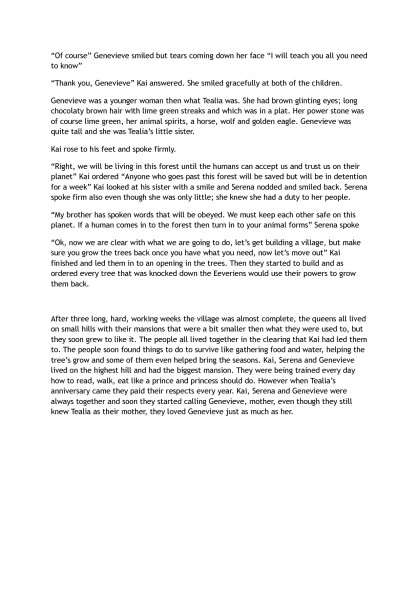 "Of course" Genevieve smiled but tears coming down her face "I will teach you all you need to know"

"Thank you, Genevieve" Kai answered. She smiled gracefully at both of the children.

Genevieve was a younger woman then what Tealia was. She had brown glinting eyes; long chocolaty brown hair with lime green streaks and which was in a plat. Her power stone was of course lime green, her animal spirits, a horse, wolf and golden eagle. Genevieve was quite tall and she was Tealia's little sister.

Kai rose to his feet and spoke firmly.

"Right, we will be living in this forest until the humans can accept us and trust us on their planet" Kai ordered "Anyone who goes past this forest will be saved but will be in detention for a week" Kai looked at his sister with a smile and Serena nodded and smiled back. Serena spoke firm also even though she was only little; she knew she had a duty to her people.

"My brother has spoken words that will be obeyed. We must keep each other safe on this planet. If a human comes in to the forest then turn in to your animal forms" Serena spoke

"Ok, now we are clear with what we are going to do, let's get building a village, but make sure you grow the trees back once you have what you need, now let's move out" Kai finished and led them in to an opening in the trees. Then they started to build and as ordered every tree that was knocked down the Eeveriens would use their powers to grow them back.

After three long, hard, working weeks the village was almost complete, the queens all lived on small hills with their mansions that were a bit smaller then what they were used to, but they soon grew to like it. The people all lived together in the clearing that Kai had led them to. The people soon found things to do to survive like gathering food and water, helping the tree's grow and some of them even helped bring the seasons. Kai, Serena and Genevieve lived on the highest hill and had the biggest mansion. They were being trained every day how to read, walk, eat like a prince and princess should do. However when Tealia's anniversary came they paid their respects every year. Kai, Serena and Genevieve were always together and soon they started calling Genevieve, mother, even though they still knew Tealia as their mother, they loved Genevieve just as much as her.